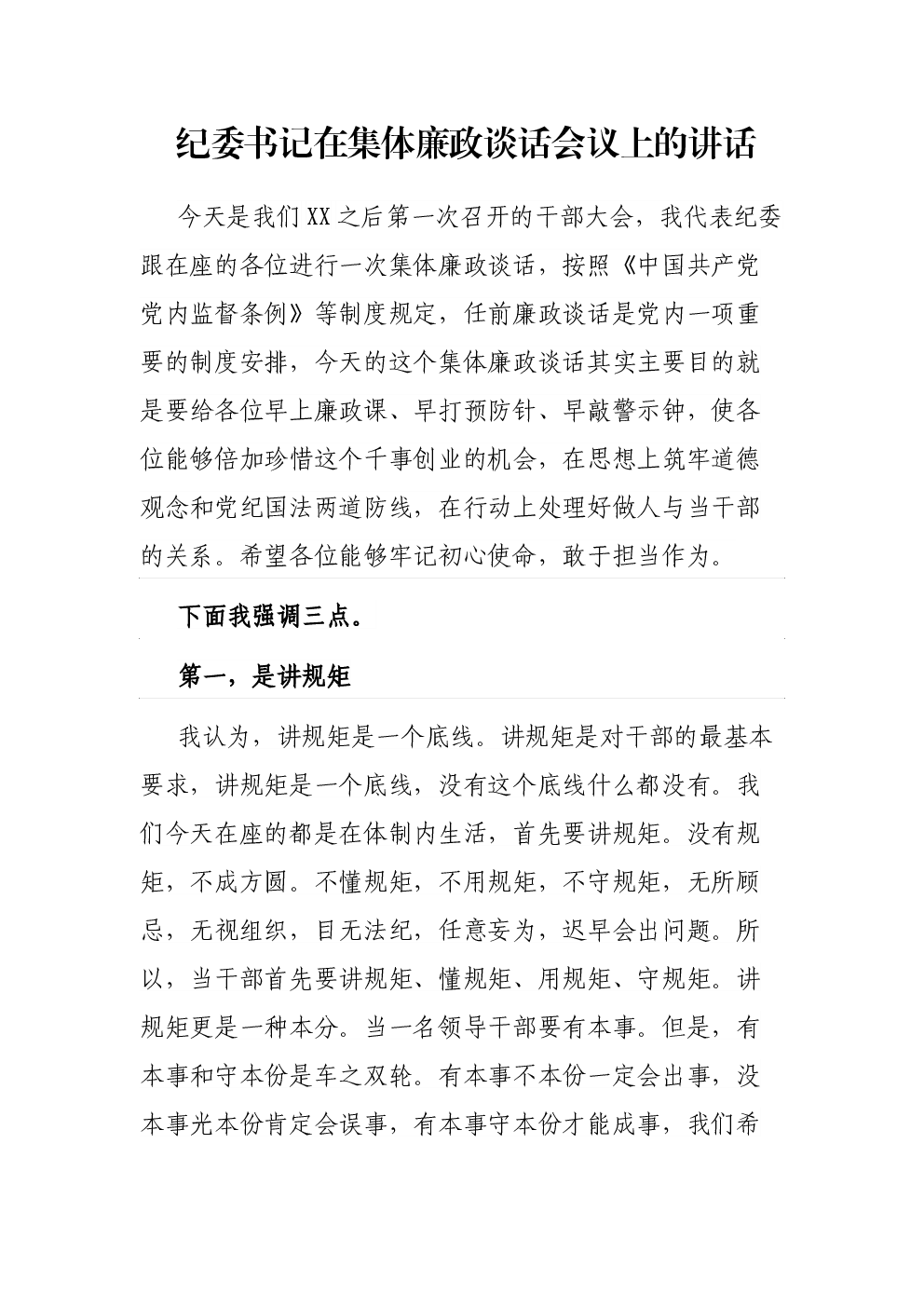 纪委书记在集体廉政谈话会议上的讲话

今天是我们XX之后第一次召开的干部大会，我代表纪委跟在座的各位进行一次集体廉政谈话，按照《中国共产党党内监督条例》等制度规定，任前廉政谈话是党内一项重要的制度安排，今天的这个集体廉政谈话其实主要目的就是要给各位早上廉政课、早打预防针、早敲警示钟，使各位能够倍加珍惜这个千事创业的机会，在思想上筑牢道德观念和党纪国法两道防线，在行动上处理好做人与当干部的关系。希望各位能够牢记初心使命，敢于担当作为。

下面我强调三点。

第一，是讲规矩

我认为，讲规矩是一个底线。讲规矩是对干部的最基本要求，讲规矩是一个底线，没有这个底线什么都没有。我们今天在座的都是在体制内生活，首先要讲规矩。没有规矩，不成方圆。不懂规矩，不用规矩，不守规矩，无所顾忌，无视组织，目无法纪，任意妄为，迟早会出问题。所以，当干部首先要讲规矩、懂规矩、用规矩、守规矩。讲规矩更是一种本分。当一名领导干部要有本事。但是，有本事和守本份是车之双轮。有本事不本份一定会出事，没本事光本份肯定会误事，有本事守本份才能成事，我们希